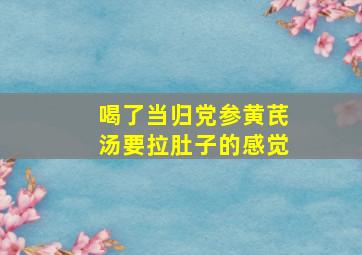 喝了当归党参黄芪汤要拉肚子的感觉